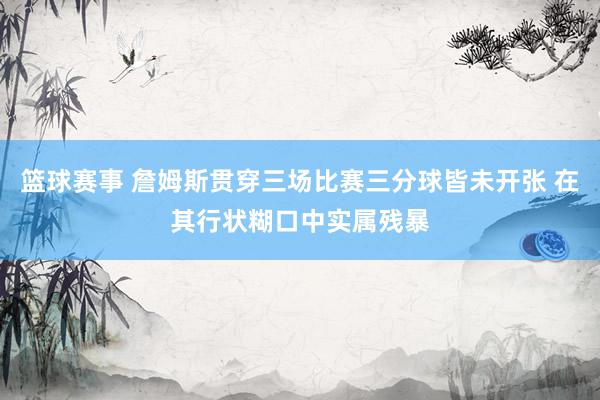 篮球赛事 詹姆斯贯穿三场比赛三分球皆未开张 在其行状糊口中实属残暴